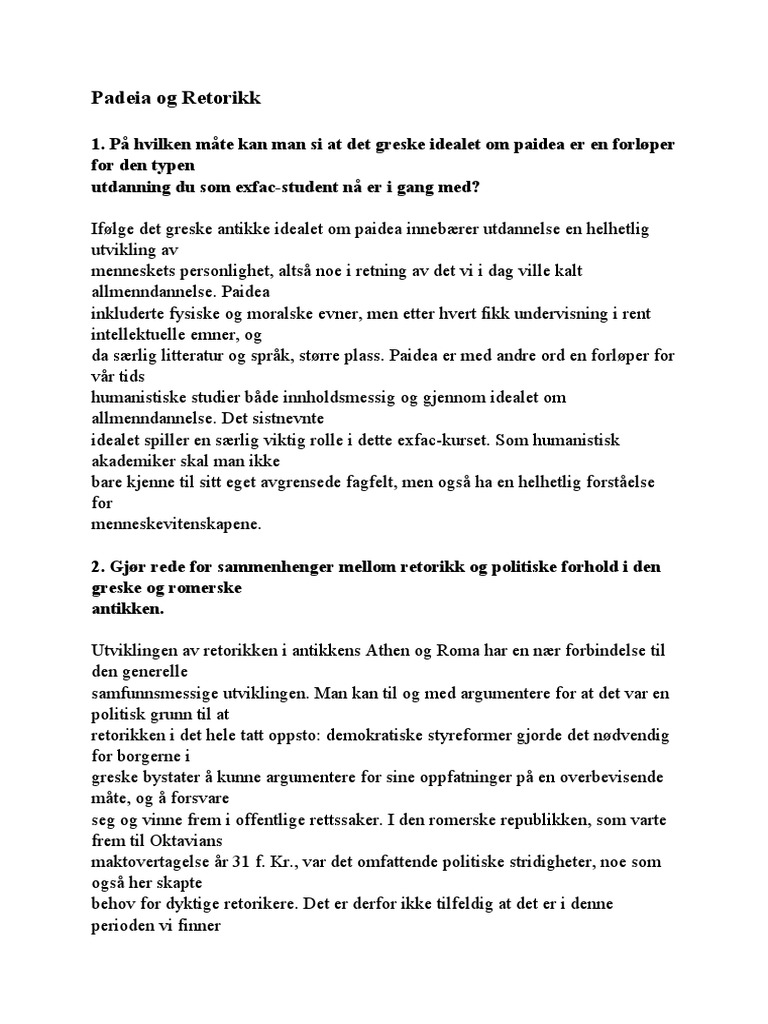 Padeia og Retorikk

1. På hvilken måte kan man si at det greske idealet om paidea er en forløper for den typen utdanning du som exfac-student nå er i gang med?

Ifølge det greske antikke idealet om paidea innebærer utdannelse en helhetlig utvikling av menneskets personlighet, altså noe i retning av det vi i dag ville kalt allmenndannelse. Paidea inkluderte fysiske og moralske evner, men etter hvert fikk undervisning i rent intellektuelle emner, og da særlig litteratur og språk, større plass. Paidea er med andre ord en forløper for vår tids humanistiske studier både innholdsmessig og gjennom idealet om allmenndannelse. Det sistnevnte idealet spiller en særlig viktig rolle i dette exfac-kurset. Som humanistisk akademiker skal man ikke bare kjenne til sitt eget avgrensede fagfelt, men også ha en helhetlig forståelse for menneskevitenskapene.

2. Gjør rede for sammenhenger mellom retorikk og politiske forhold i den greske og romerske antikken.

Utviklingen av retorikken i antikkens Athen og Roma har en nær forbindelse til den generelle samfunnsmessige utviklingen. Man kan til og med argumentere for at det var en politisk grunn til at retorikken i det hele tatt oppsto: demokratiske styreformer gjorde det nødvendig for borgerne i greske bystater å kunne argumentere for sine oppfatninger på en overbevisende måte, og å forsvare seg og vinne frem i offentlige rettssaker. I den romerske republikken, som varte frem til Oktavians maktovertagelse år 31 f. Kr., var det omfattende politiske stridigheter, noe som også her skapte behov for dyktige retorikere. Det er derfor ikke tilfeldig at det er i denne perioden vi finner